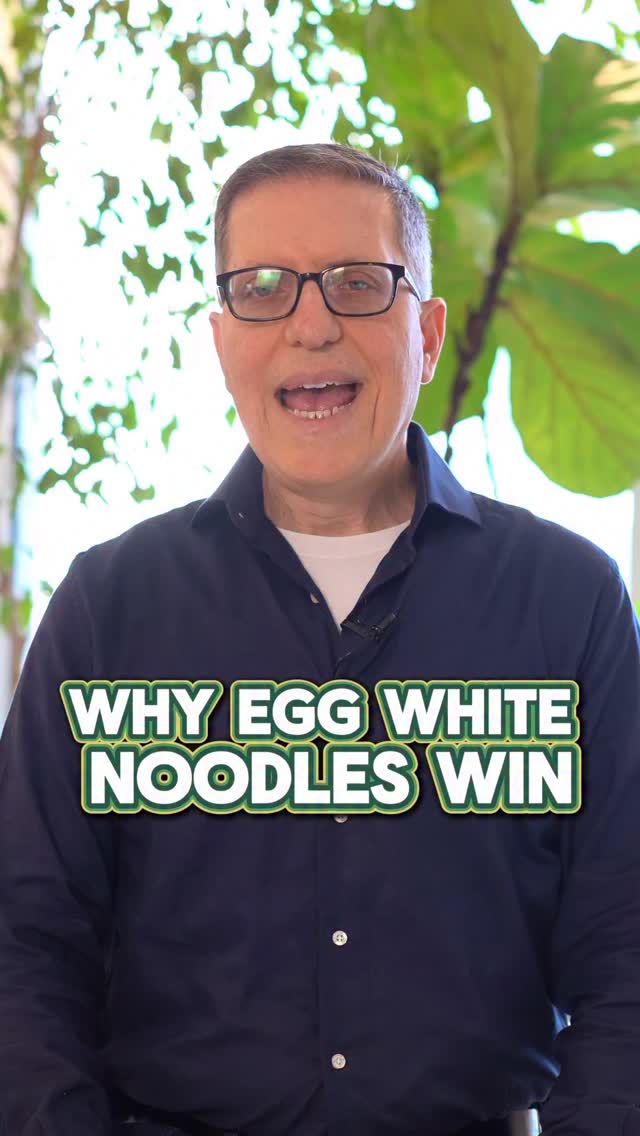 WHY EGG WHITE NOODLES WIN